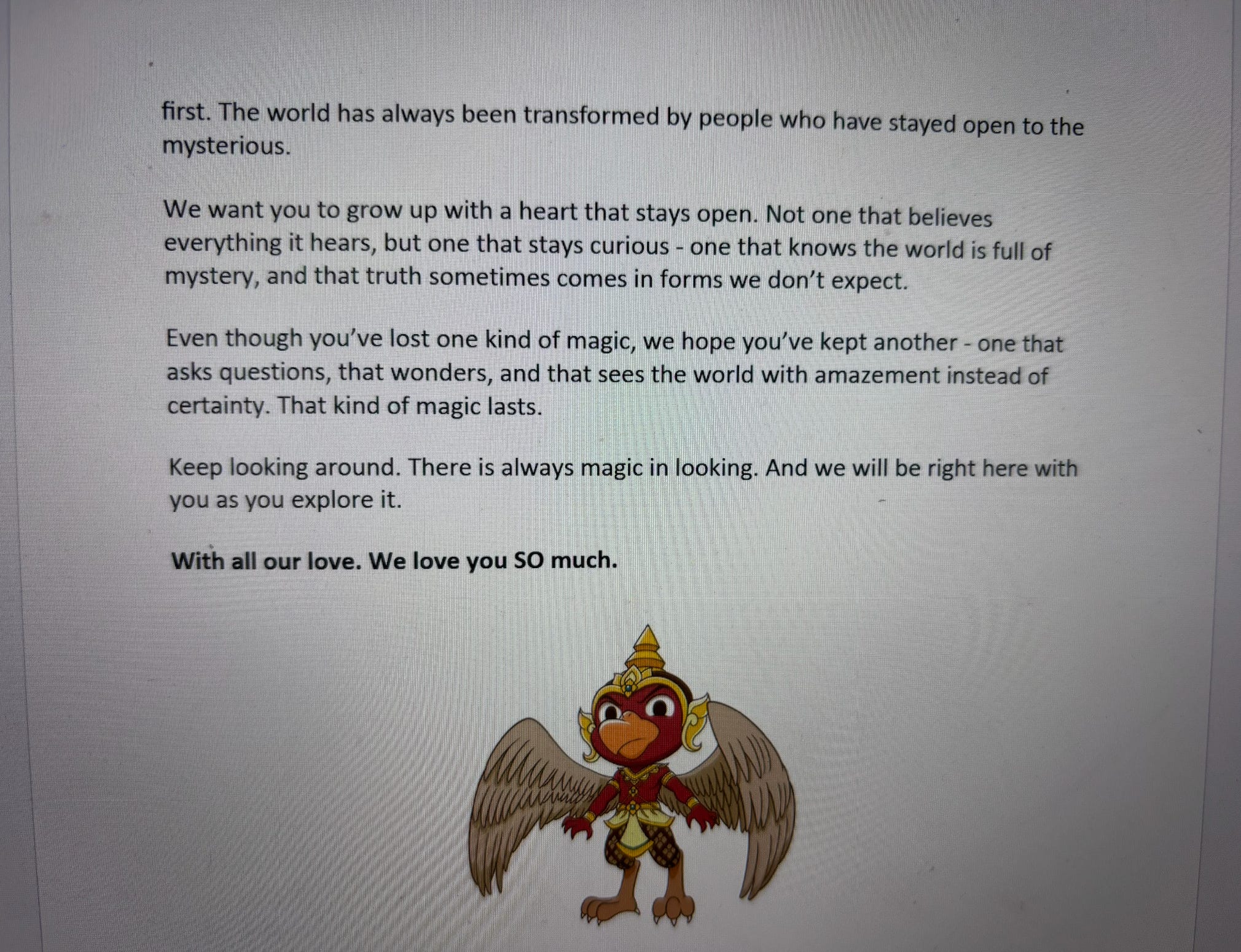 first. The world has always been transformed by people who have stayed open to the mysterious.

We want you to grow up with a heart that stays open. Not one that believes everything it hears, but one that stays curious - one that knows the world is full of mystery, and that truth sometimes comes in forms we don't expect.

Even though you've lost one kind of magic, we hope you've kept another - one that asks questions, that wonders, and that sees the world with amazement instead of certainty. That kind of magic lasts.

Keep looking around. There is always magic in looking. And we will be right here with you as you explore it.

With all our love. We love you SO much.